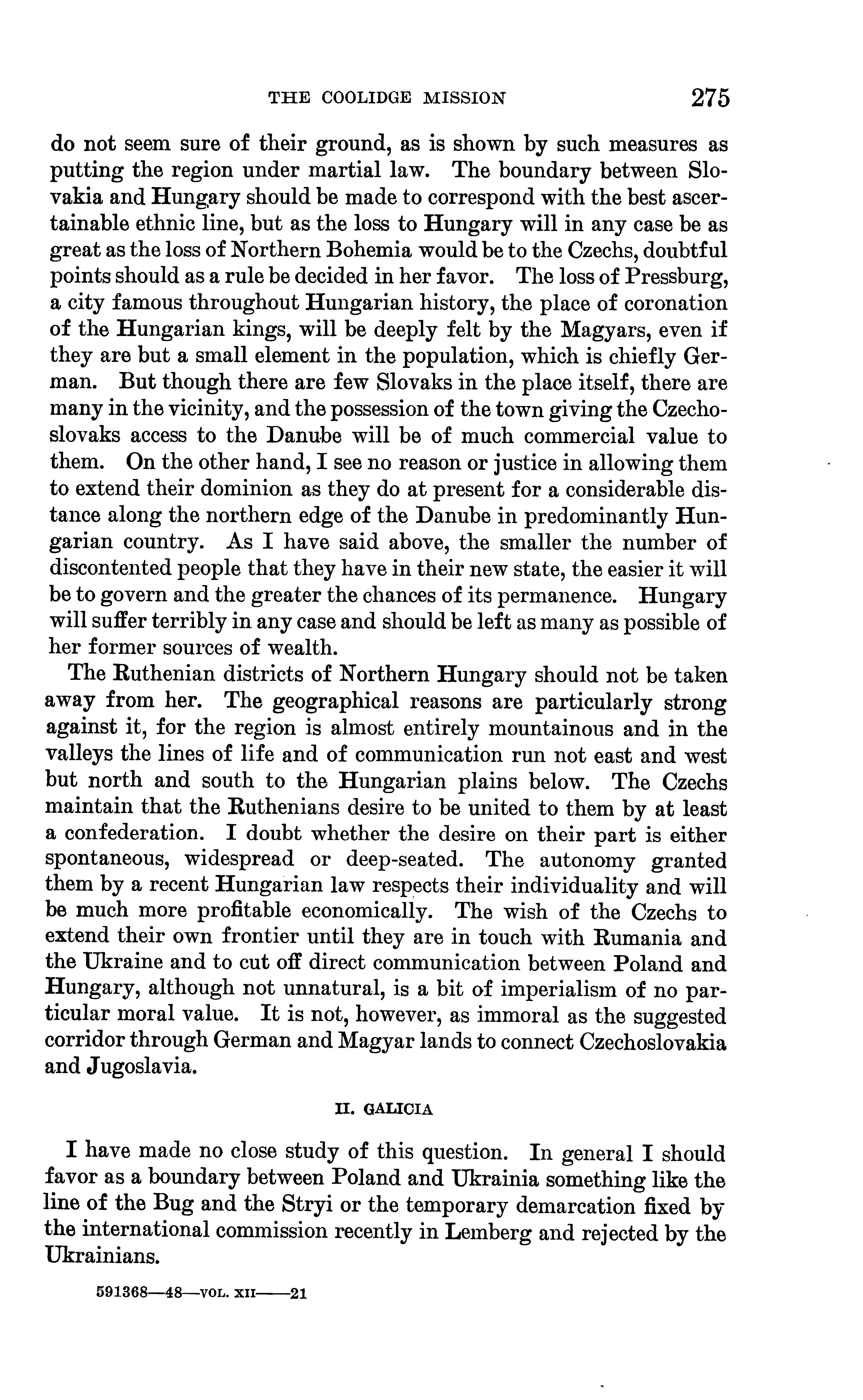 THE COOLIDGE MISSION 275

do not seem sure of their ground, as is shown by such measures as putting the region under martial law. The boundary between Slovakia and Hungary should be made to correspond with the best ascertainable ethnic line, but as the loss to Hungary will in any case be as great as the loss of Northern Bohemia would be to the Czechs, doubtful points should as a rule be decided in her favor. The loss of Pressburg, a city famous throughout Hungarian history, the place of coronation of the Hungarian kings, will be deeply felt by the Magyars, even if they are but a small element in the population, which is chiefly German. But though there are few Slovaks in the place itself, there are many in the vicinity, and the possession of the town giving the Czechoslovaks access to the Danube will be of much commercial value to them. On the other hand, I see no reason or justice in allowing them to extend their dominion as they do at present for a considerable distance along the northern edge of the Danube in predominantly Hungarian country. As I have said above, the smaller the number of discontented people that they have in their new state, the easier it will be to govern and the greater the chances of its permanence. Hungary will suffer terribly in any case and should be left as many as possible of her former sources of wealth.

The Ruthenian districts of Northern Hungary should not be taken away from her. The geographical reasons are particularly strong against it, for the region is almost entirely mountainous and in the valleys the lines of life and of communication run not east and west but north and south to the Hungarian plains below. The Czechs maintain that the Ruthenians desire to be united to them by at least a confederation. I doubt whether the desire on their part is either spontaneous, widespread or deep-seated. The autonomy granted them by a recent Hungarian law respects their individuality and will be much more profitable economically. The wish of the Czechs to extend their own frontier until they are in touch with Rumania and the Ukraine and to cut off direct communication between Poland and Hungary, although not unnatural, is a bit of imperialism of no particular moral value. It is not, however, as immoral as the suggested corridor through German and Magyar lands to connect Czechoslovakia and Jugoslavia.

II. GALICIA

I have made no close study of this question. In general I should favor as a boundary between Poland and Ukrainia something like the line of the Bug and the Stryi or the temporary demarcation fixed by the international commission recently in Lemberg and rejected by the Ukrainians.

591368—48—VOL. XII——21